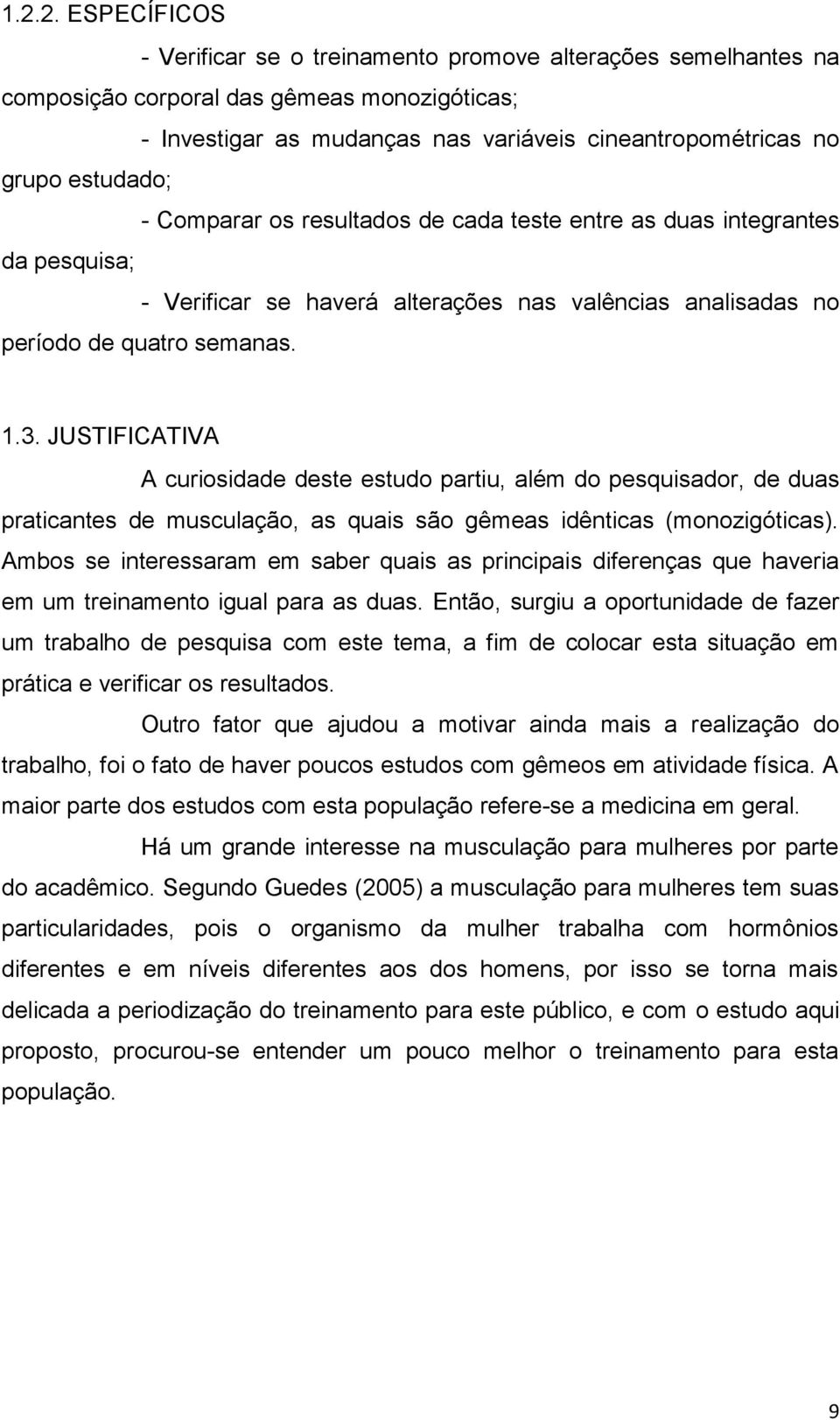 1.2.2. ESPECÍFICOS

- Verificar se o treinamento promove alterações semelhantes na composição corporal das gêmeas monozigóticas;

- Investigar as mudanças nas variáveis cineantropométricas no grupo estudado;

- Comparar os resultados de cada teste entre as duas integrantes da pesquisa;

- Verificar se haverá alterações nas valências analisadas no período de quatro semanas.

1.3. JUSTIFICATIVA

A curiosidade deste estudo partiu, além do pesquisador, de duas praticantes de musculação, as quais são gêmeas idênticas (monozigóticas). Ambos se interessaram em saber quais as principais diferenças que haveria em um treinamento igual para as duas. Então, surgiu a oportunidade de fazer um trabalho de pesquisa com este tema, a fim de colocar esta situação em prática e verificar os resultados.

Outro fator que ajudou a motivar ainda mais a realização do trabalho, foi o fato de haver poucos estudos com gêmeos em atividade física. A maior parte dos estudos com esta população refere-se a medicina em geral.

Há um grande interesse na musculação para mulheres por parte do acadêmico. Segundo Guedes (2005) a musculação para mulheres tem suas particularidades, pois o organismo da mulher trabalha com hormônios diferentes e em níveis diferentes aos dos homens, por isso se torna mais delicada a periodização do treinamento para este público, e com o estudo aqui proposto, procurou-se entender um pouco melhor o treinamento para esta população.

9